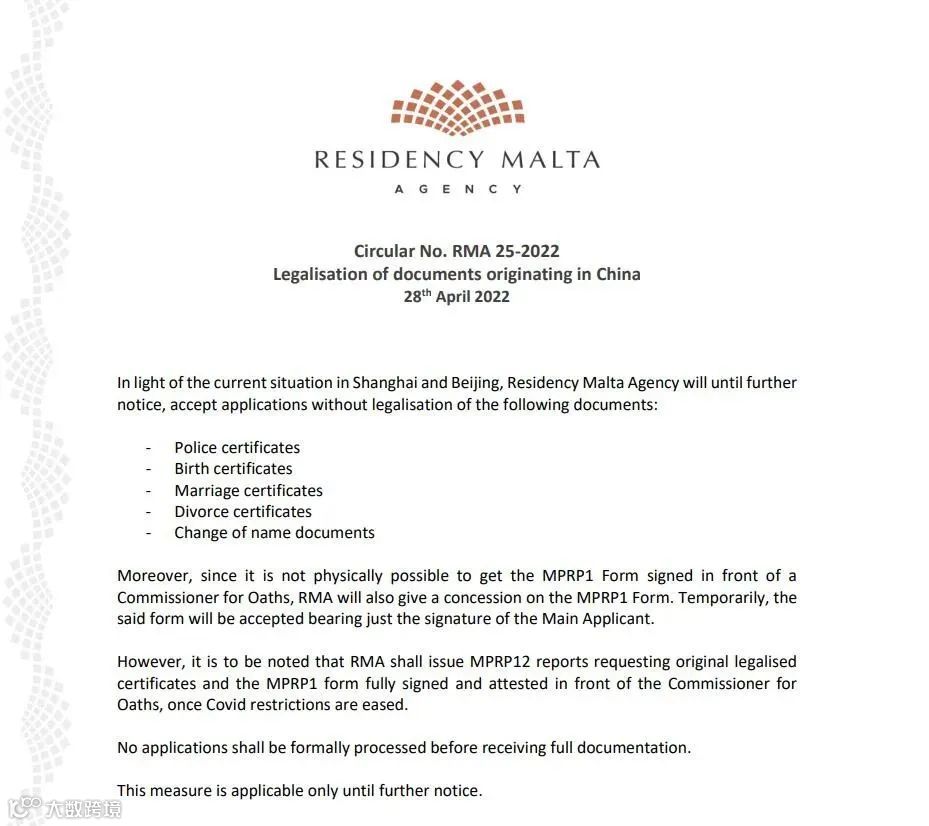 RESIDENCY MALTA
AGENCY

Circular No. RMA 25-2022
Legalisation of documents originating in China
28$^{th}$ April 2022

In light of the current situation in Shanghai and Beijing, Residency Malta Agency will until further notice, accept applications without legalisation of the following documents:

- Police certificates
- Birth certificates
- Marriage certificates
- Divorce certificates
- Change of name documents

Moreover, since it is not physically possible to get the MPRP1 Form signed in front of a Commissioner for Oaths, RMA will also give a concession on the MPRP1 Form. Temporarily, the said form will be accepted bearing just the signature of the Main Applicant.

However, it is to be noted that RMA shall issue MPRP12 reports requesting original legalised certificates and the MPRP1 form fully signed and attested in front of the Commissioner for Oaths, once Covid restrictions are eased.

No applications shall be formally processed before receiving full documentation.

This measure is applicable only until further notice.

大数跨境